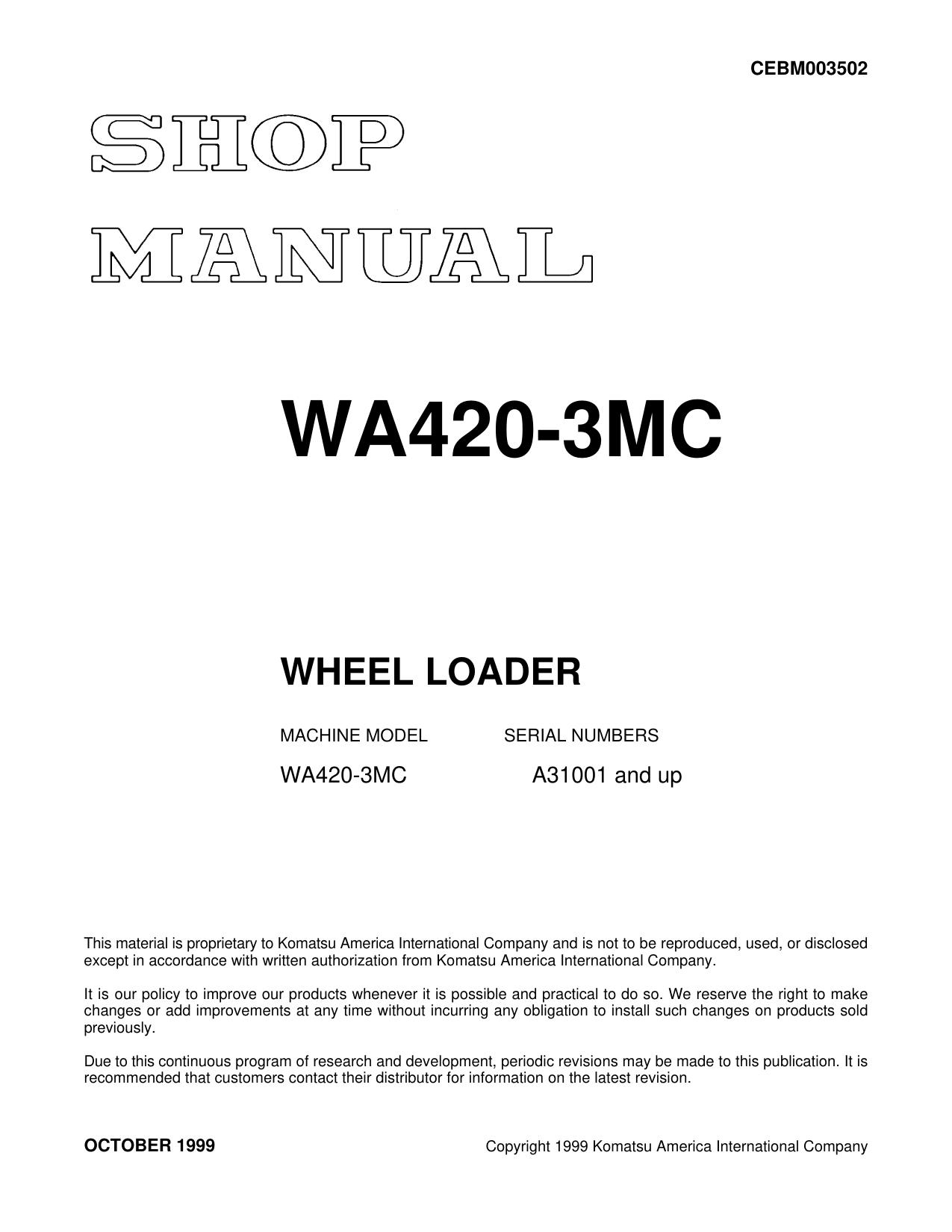 CEBM003502

SHOP

MANUAL

WA420-3MC

WHEEL LOADER

| MACHINE MODEL | SERIAL NUMBERS |
|---|---|
| WA420-3MC | A31001 and up |

This material is proprietary to Komatsu America International Company and is not to be reproduced, used, or disclosed except in accordance with written authorization from Komatsu America International Company.

It is our policy to improve our products whenever it is possible and practical to do so. We reserve the right to make changes or add improvements at any time without incurring any obligation to install such changes on products sold previously.

Due to this continuous program of research and development, periodic revisions may be made to this publication. It is recommended that customers contact their distributor for information on the latest revision.

OCTOBER 1999

Copyright 1999 Komatsu America International Company